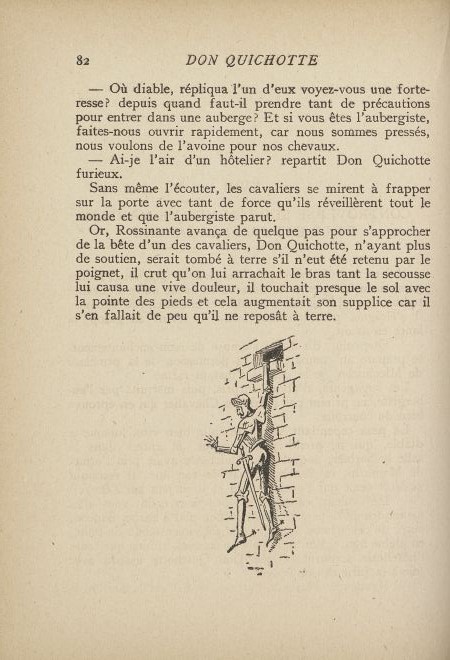 82 DON QUICHOTTE

— Où diable, répliqua l'un d'eux voyez-vous une forteresse? depuis quand faut-il prendre tant de précautions pour entrer dans une auberge? Et si vous êtes l'aubergiste, faites-nous ouvrir rapidement, car nous sommes pressés, nous voulons de l'avoine pour nos chevaux.

— Ai-je l'air d'un hôtelier? repartit Don Quichotte furieux.

Sans même l'écouter, les cavaliers se mirent à frapper sur la porte avec tant de force qu'ils réveillèrent tout le monde et que l'aubergiste parut.

Or, Rossinante avança de quelque pas pour s'approcher de la bête d'un des cavaliers, Don Quichotte, n'ayant plus de soutien, serait tombé à terre s'il n'eut été retenu par le poignet, il crut qu'on lui arrachait le bras tant la secousse lui causa une vive douleur, il touchait presque le sol avec la pointe des pieds et cela augmentait son supplice car il s'en fallait de peu qu'il ne reposât à terre.